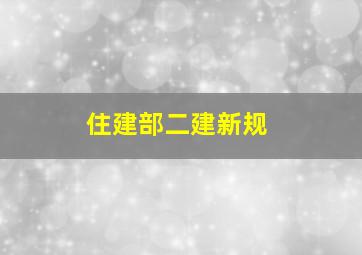 住建部二建新规